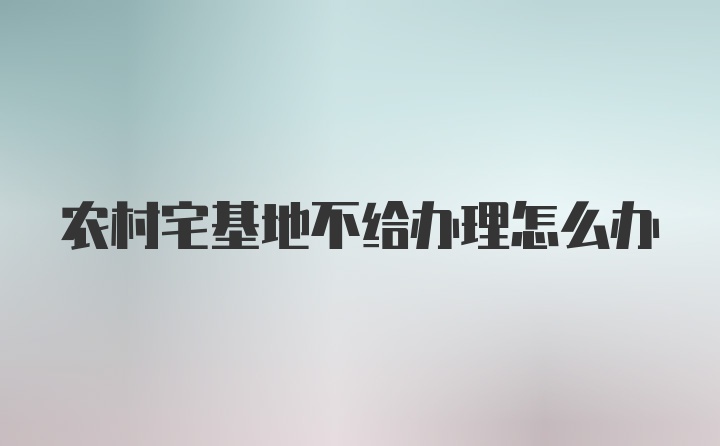 农村宅基地不给办理怎么办